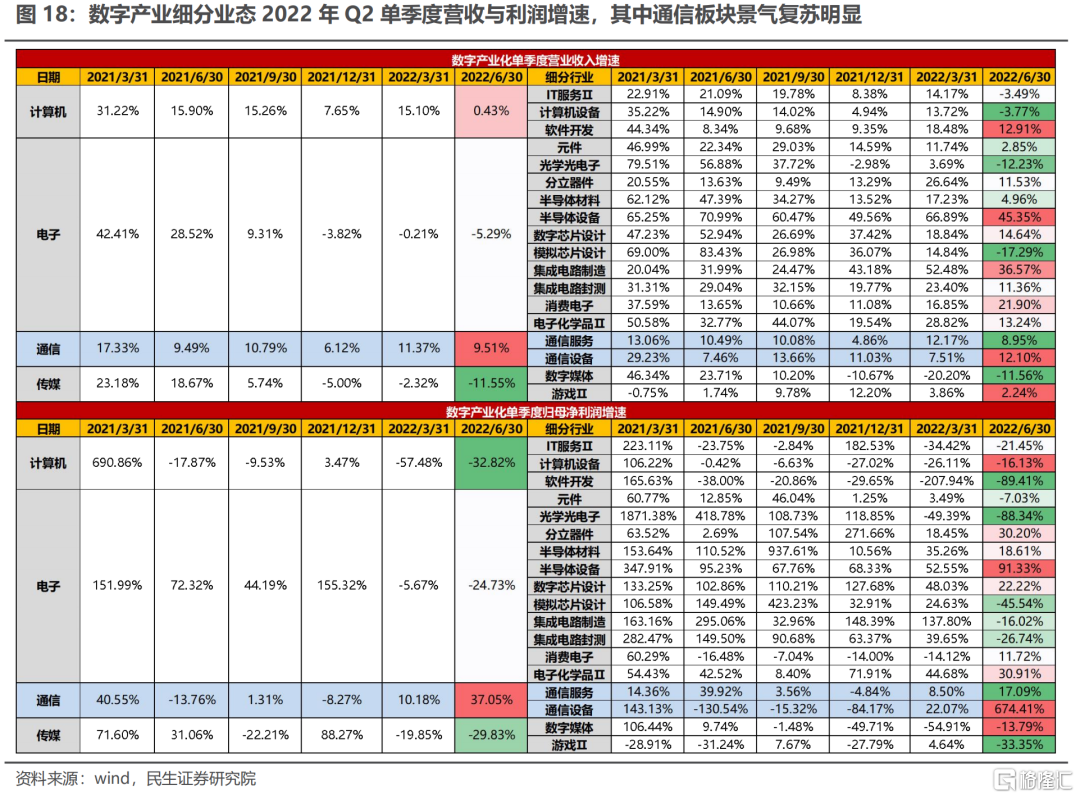 图 18：数字产业细分业态 2022 年 Q2 单季度营收与利润增速，其中通信板块景气复苏明显

数字产业化单季度营业收入增速

| 日期 | 2021/3/31 | 2021/6/30 | 2021/9/30 | 2021/12/31 | 2022/3/31 | 2022/6/30 | 细分行业 | 2021/3/31 | 2021/6/30 | 2021/9/30 | 2021/12/31 | 2022/3/31 | 2022/6/30 |
|---|---|---|---|---|---|---|---|---|---|---|---|---|---|
| 计算机 | 31.22% | 15.90% | 15.26% | 7.65% | 15.10% | 0.43% | IT服务II | 22.91% | 21.09% | 19.78% | 8.38% | 14.17% | -3.49% |
| | | | | | | | 计算机设备 | 35.22% | 14.90% | 14.02% | 4.94% | 13.72% | -3.77% |
| | | | | | | | 软件开发 | 44.34% | 8.34% | 9.68% | 9.35% | 18.48% | 12.91% |
| 电子 | 42.41% | 28.52% | 9.31% | -3.82% | -0.21% | -5.29% | 元件 | 46.99% | 22.34% | 29.03% | 14.59% | 11.74% | 2.85% |
| | | | | | | | 光学光电子 | 79.51% | 56.88% | 37.72% | -2.98% | 3.69% | -12.23% |
| | | | | | | | 分立器件 | 20.55% | 13.63% | 9.49% | 13.29% | 26.64% | 11.53% |
| | | | | | | | 半导体材料 | 62.12% | 47.39% | 34.27% | 13.52% | 17.23% | 4.96% |
| | | | | | | | 半导体设备 | 65.25% | 70.99% | 60.47% | 49.56% | 66.89% | 45.35% |
| | | | | | | | 数字芯片设计 | 47.23% | 52.94% | 26.69% | 37.42% | 18.84% | 14.64% |
| | | | | | | | 模拟芯片设计 | 69.00% | 83.43% | 26.98% | 36.07% | 14.84% | -17.29% |
| | | | | | | | 集成电路制造 | 20.04% | 31.99% | 24.47% | 43.18% | 52.48% | 36.57% |
| | | | | | | | 集成电路封测 | 31.31% | 29.04% | 32.15% | 19.77% | 23.40% | 11.36% |
| | | | | | | | 消费电子 | 37.59% | 13.65% | 10.66% | 11.08% | 16.85% | 21.90% |
| | | | | | | | 电子化学品II | 50.58% | 32.77% | 44.07% | 19.54% | 28.82% | 13.24% |
| 通信 | 17.33% | 9.49% | 10.79% | 6.12% | 11.37% | 9.51% | 通信服务 | 13.06% | 10.49% | 10.08% | 4.86% | 12.17% | 8.95% |
| | | | | | | | 通信设备 | 29.23% | 7.46% | 13.66% | 11.03% | 7.51% | 12.10% |
| 传媒 | 23.18% | 18.67% | 5.74% | -5.00% | -2.32% | -11.55% | 数字媒体 | 46.34% | 23.71% | 10.20% | -10.67% | -20.20% | -11.56% |
| | | | | | | | 游戏II | -0.75% | 1.74% | 9.78% | 12.20% | 3.86% | 2.24% |

数字产业化单季度归母净利润增速

| 日期 | 2021/3/31 | 2021/6/30 | 2021/9/30 | 2021/12/31 | 2022/3/31 | 2022/6/30 | 细分行业 | 2021/3/31 | 2021/6/30 | 2021/9/30 | 2021/12/31 | 2022/3/31 | 2022/6/30 |
|---|---|---|---|---|---|---|---|---|---|---|---|---|---|
| 计算机 | 690.86% | -17.87% | -9.53% | 3.47% | -57.48% | -32.82% | IT服务II | 223.11% | -23.75% | -2.84% | 182.53% | -34.42% | -21.45% |
| | | | | | | | 计算机设备 | 106.22% | -0.42% | -6.63% | -27.02% | -26.11% | -16.13% |
| | | | | | | | 软件开发 | 165.63% | -38.00% | -20.86% | -29.65% | -207.94% | -89.41% |
| 电子 | 151.99% | 72.32% | 44.19% | 155.32% | -5.67% | -24.73% | 元件 | 60.77% | 12.85% | 46.04% | 1.25% | 3.49% | -7.03% |
| | | | | | | | 光学光电子 | 1871.38% | 418.78% | 108.73% | 118.85% | -49.39% | -88.34% |
| | | | | | | | 分立器件 | 63.52% | 2.69% | 107.54% | 271.66% | 18.45% | 30.20% |
| | | | | | | | 半导体材料 | 153.64% | 110.52% | 937.61% | 10.56% | 35.26% | 18.61% |
| | | | | | | | 半导体设备 | 347.91% | 95.23% | 67.76% | 68.33% | 52.55% | 91.33% |
| | | | | | | | 数字芯片设计 | 133.25% | 102.86% | 110.21% | 127.68% | 48.03% | 22.22% |
| | | | | | | | 模拟芯片设计 | 106.58% | 149.49% | 423.23% | 32.91% | 24.63% | -45.54% |
| | | | | | | | 集成电路制造 | 163.16% | 295.06% | 32.96% | 148.39% | 137.80% | -16.02% |
| | | | | | | | 集成电路封测 | 282.47% | 149.50% | 90.68% | 63.37% | 39.65% | -26.74% |
| | | | | | | | 消费电子 | 60.29% | -16.48% | -7.04% | -14.00% | -14.12% | 11.72% |
| | | | | | | | 电子化学品II | 54.43% | 42.52% | 8.40% | 71.91% | 44.68% | 30.91% |
| 通信 | 40.55% | -13.76% | 1.31% | -8.27% | 10.18% | 37.05% | 通信服务 | 14.36% | 39.92% | 3.56% | -4.84% | 8.50% | 17.09% |
| | | | | | | | 通信设备 | 143.13% | -130.54% | -15.32% | -84.17% | 22.07% | 674.41% |
| 传媒 | 71.60% | 31.06% | -22.21% | 88.27% | -19.85% | -29.83% | 数字媒体 | 106.44% | 9.74% | -1.48% | -49.71% | -54.91% | -13.79% |
| | | | | | | | 游戏II | -28.91% | -31.24% | 7.67% | -27.79% | 4.64% | -33.35% |

资料来源：wind，民生证券研究院

格隆汇